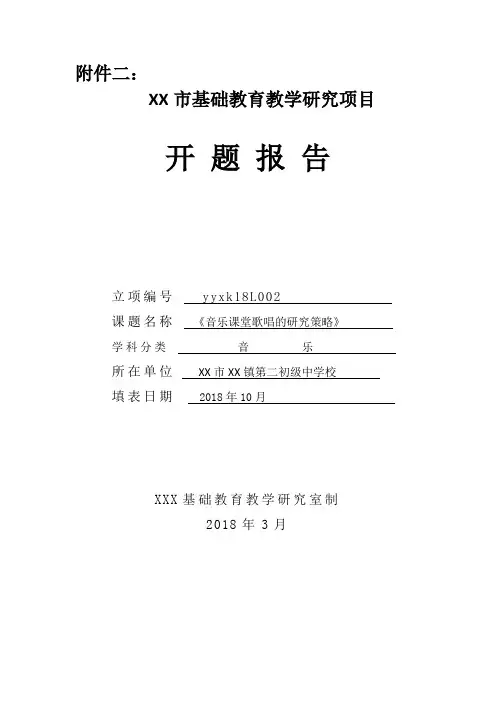 附件二：

XX 市基础教育教学研究项目

开 题 报 告

立项编号 yyxk18L002

课题名称 《音乐课堂歌唱的研究策略》

学科分类 音 乐

所在单位 XX 市 XX 镇第二初级中学校

填表日期 2018 年 10 月

XXX 基础教育教学研究室制

2018 年 3 月